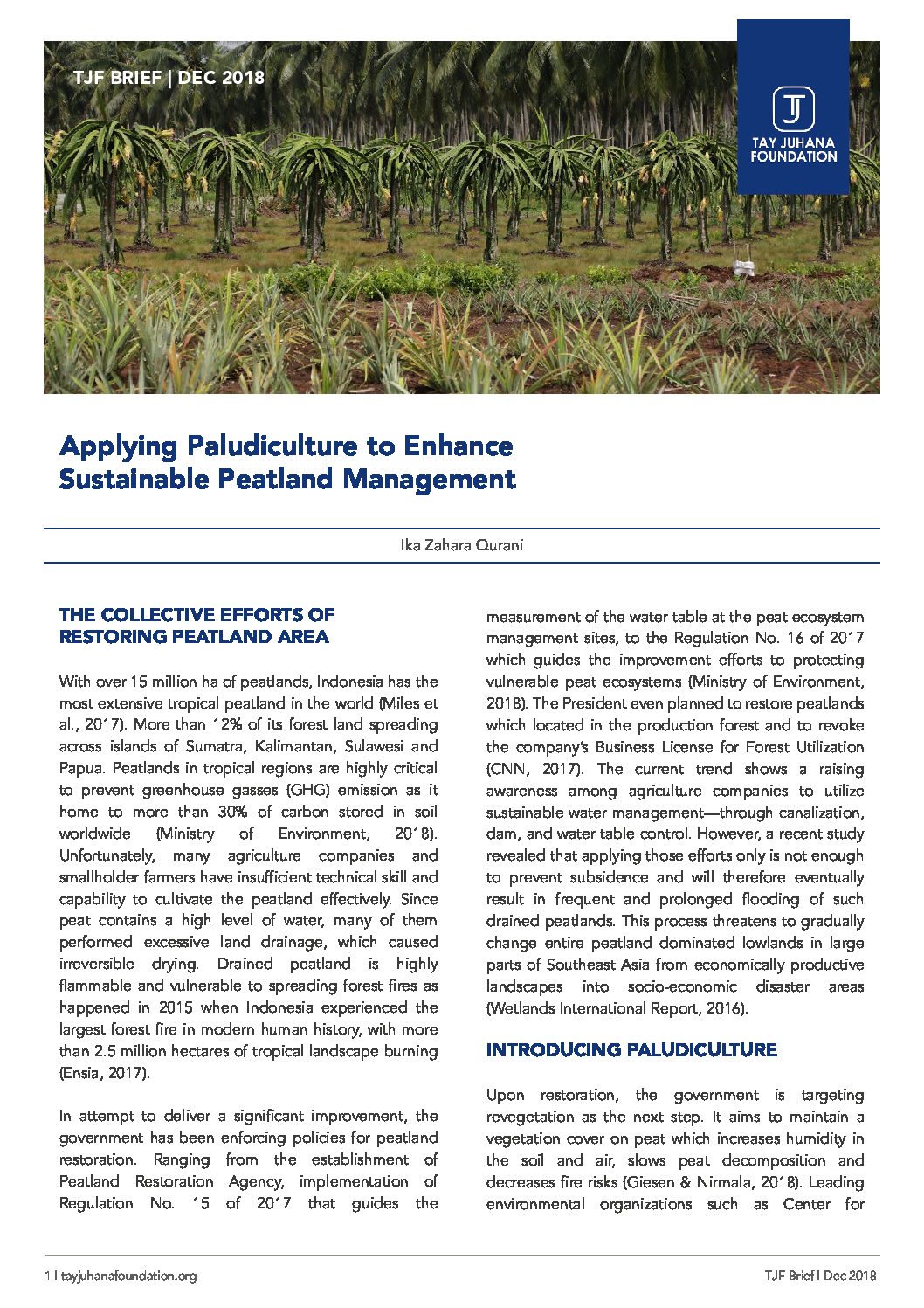 TJF BRIEF | DEC 2018

TJ
TAY JUHANA FOUNDATION

Applying Paludiculture to Enhance Sustainable Peatland Management

Ika Zahara Qurani

THE COLLECTIVE EFFORTS OF RESTORING PEATLAND AREA

With over 15 million ha of peatlands, Indonesia has the most extensive tropical peatland in the world (Miles et al., 2017). More than 12% of its forest land spreading across islands of Sumatra, Kalimantan, Sulawesi and Papua. Peatlands in tropical regions are highly critical to prevent greenhouse gasses (GHG) emission as it home to more than 30% of carbon stored in soil worldwide (Ministry of Environment, 2018). Unfortunately, many agriculture companies and smallholder farmers have insufficient technical skill and capability to cultivate the peatland effectively. Since peat contains a high level of water, many of them performed excessive land drainage, which caused irreversible drying. Drained peatland is highly flammable and vulnerable to spreading forest fires as happened in 2015 when Indonesia experienced the largest forest fire in modern human history, with more than 2.5 million hectares of tropical landscape burning (Ensia, 2017).

In attempt to deliver a significant improvement, the government has been enforcing policies for peatland restoration. Ranging from the establishment of Peatland Restoration Agency, implementation of Regulation No. 15 of 2017 that guides the measurement of the water table at the peat ecosystem management sites, to the Regulation No. 16 of 2017 which guides the improvement efforts to protecting vulnerable peat ecosystems (Ministry of Environment, 2018). The President even planned to restore peatlands which located in the production forest and to revoke the company's Business License for Forest Utilization (CNN, 2017). The current trend shows a raising awareness among agriculture companies to utilize sustainable water management—through canalization, dam, and water table control. However, a recent study revealed that applying those efforts only is not enough to prevent subsidence and will therefore eventually result in frequent and prolonged flooding of such drained peatlands. This process threatens to gradually change entire peatland dominated lowlands in large parts of Southeast Asia from economically productive landscapes into socio-economic disaster areas (Wetlands International Report, 2016).

INTRODUCING PALUDICULTURE

Upon restoration, the government is targeting revegetation as the next step. It aims to maintain a vegetation cover on peat which increases humidity in the soil and air, slows peat decomposition and decreases fire risks (Giesen & Nirmala, 2018). Leading environmental organizations such as Center for

1 | tayjuhanafoundation.org

TJF Brief | Dec 2018